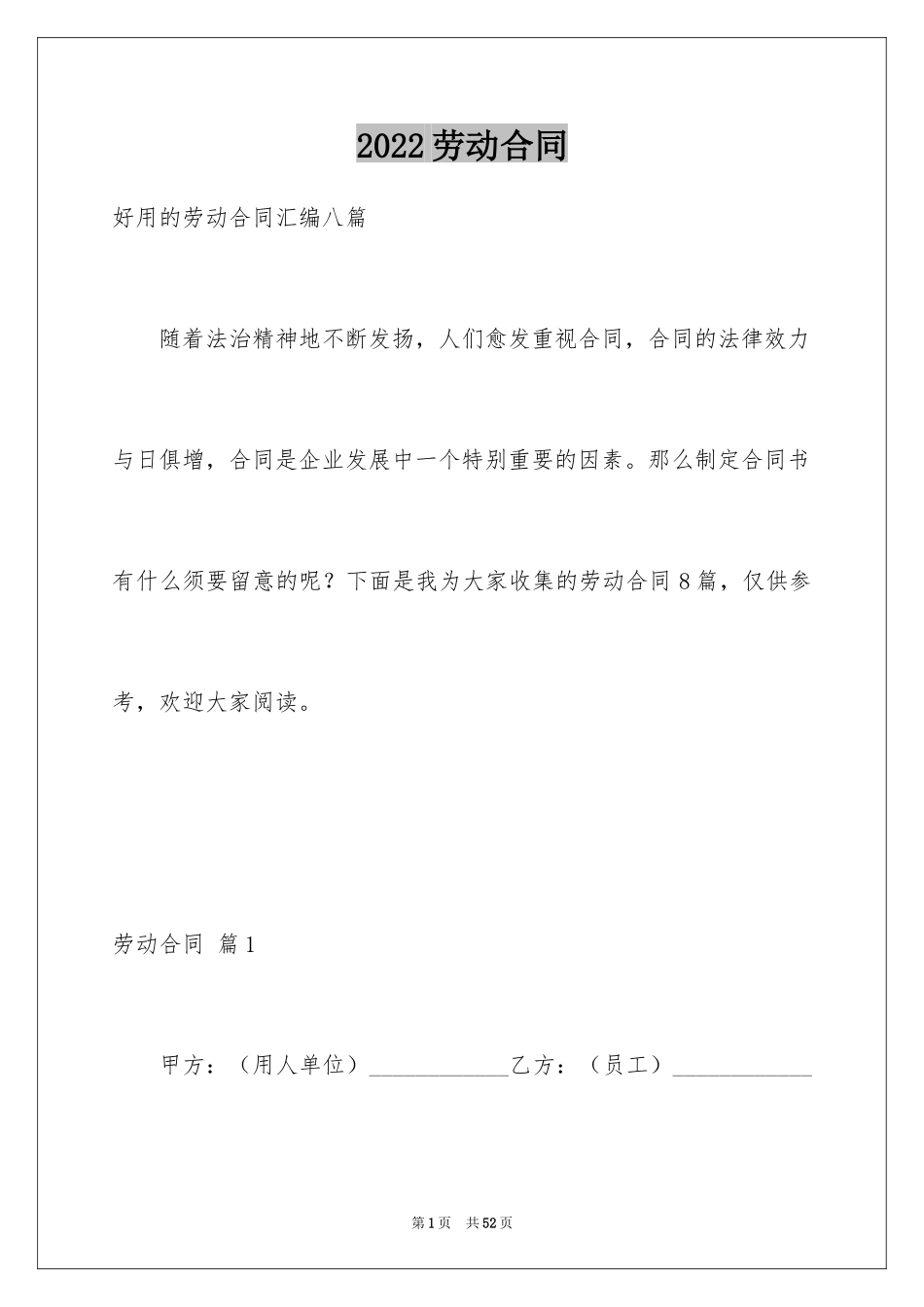 2022劳动合同

好用的劳动合同汇编八篇

随着法治精神地不断发扬，人们愈发重视合同，合同的法律效力与日俱增，合同是企业发展中一个特别重要的因素。那么制定合同书有什么须要留意的呢？下面是我为大家收集的劳动合同8篇，仅供参考，欢迎大家阅读。

劳动合同 篇1

甲方：（用人单位）____乙方：（员工）____

第1页 共52页